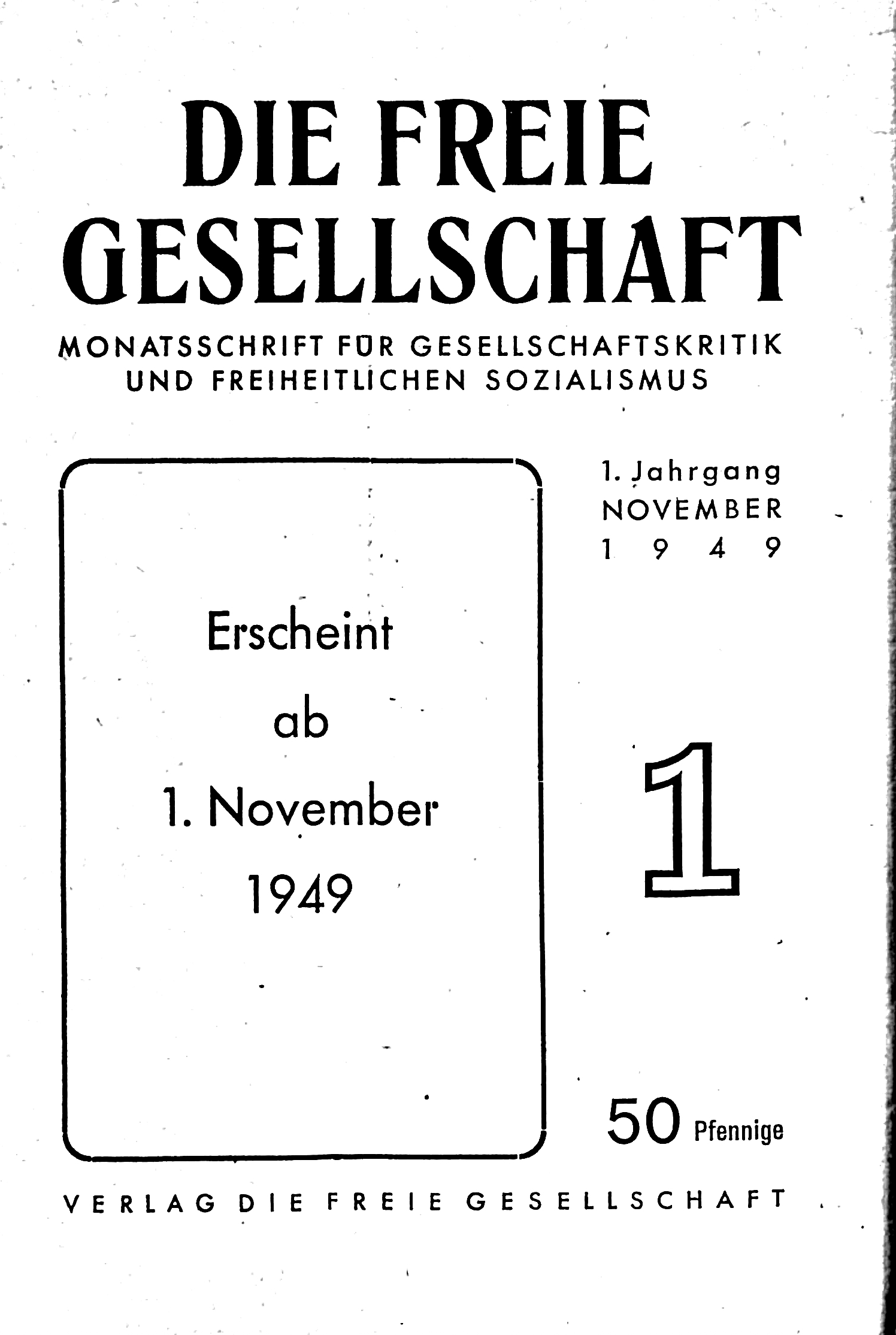 DIE FREIE GESELLSCHAFT

MONATSSCHRIFT FÜR GESELLSCHAFTSKRITIK UND FREIHEITLICHEN SOZIALISMUS

Erscheint ab 1. November 1949

1. Jahrgang
NOVEMBER
1 9 4 9

1

50 Pfennige

VERLAG DIE FREIE GESELLSCHAFT